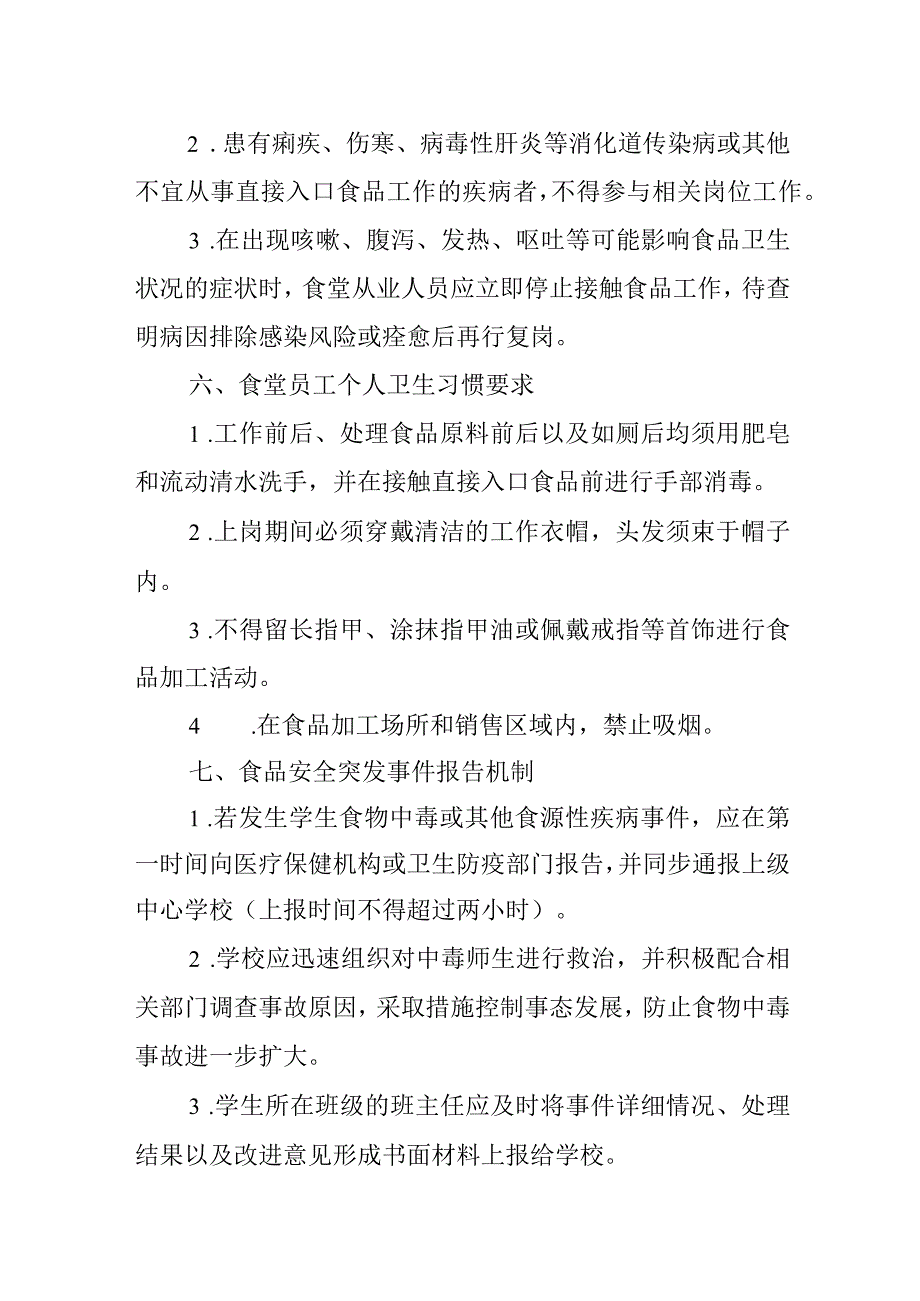 2．患有痢疾、伤寒、病毒性肝炎等消化道传染病或其他不宜从事直接入口食品工作的疾病者，不得参与相关岗位工作。

3．在出现咳嗽、腹泻、发热、呕吐等可能影响食品卫生状况的症状时，食堂从业人员应立即停止接触食品工作，待查明病因排除感染风险或痊愈后再行复岗。

六、食堂员工个人卫生习惯要求

1．工作前后、处理食品原料前后以及如厕后均须用肥皂和流动清水洗手，并在接触直接入口食品前进行手部消毒。

2．上岗期间必须穿戴清洁的工作衣帽，头发须束于帽子内。

3．不得留长指甲、涂抹指甲油或佩戴戒指等首饰进行食品加工活动。

4　．在食品加工场所和销售区域内，禁止吸烟。

七、食品安全突发事件报告机制

1．若发生学生食物中毒或其他食源性疾病事件，应在第一时间向医疗保健机构或卫生防疫部门报告，并同步通报上级中心学校（上报时间不得超过两小时）。

2．学校应迅速组织对中毒师生进行救治，并积极配合相关部门调查事故原因，采取措施控制事态发展，防止食物中毒事故进一步扩大。

3．学生所在班级的班主任应及时将事件详细情况、处理结果以及改进意见形成书面材料上报给学校。